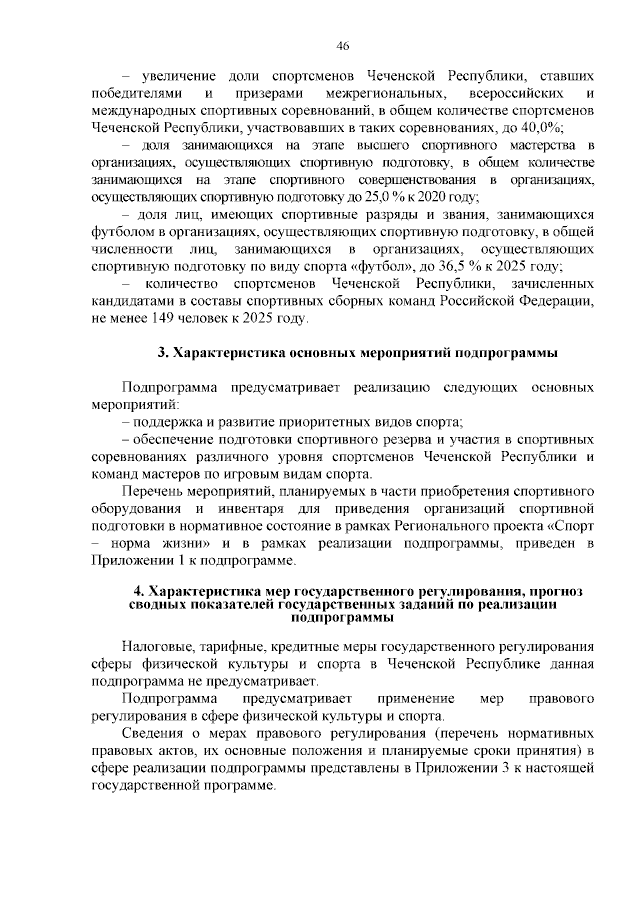 46

– увеличение доли спортсменов Чеченской Республики, ставших победителями и призерами межрегиональных, всероссийских и международных спортивных соревнований, в общем количестве спортсменов Чеченской Республики, участвовавших в таких соревнованиях, до 40,0%;

– доля занимающихся на этапе высшего спортивного мастерства в организациях, осуществляющих спортивную подготовку, в общем количестве занимающихся на этапе спортивного совершенствования в организациях, осуществляющих спортивную подготовку до 25,0 % к 2020 году;

– доля лиц, имеющих спортивные разряды и звания, занимающихся футболом в организациях, осуществляющих спортивную подготовку, в общей численности лиц, занимающихся в организациях, осуществляющих спортивную подготовку по виду спорта «футбол», до 36,5 % к 2025 году;

– количество спортсменов Чеченской Республики, зачисленных кандидатами в составы спортивных сборных команд Российской Федерации, не менее 149 человек к 2025 году.

3. Характеристика основных мероприятий подпрограммы

Подпрограмма предусматривает реализацию следующих основных мероприятий:

– поддержка и развитие приоритетных видов спорта;

– обеспечение подготовки спортивного резерва и участия в спортивных соревнованиях различного уровня спортсменов Чеченской Республики и команд мастеров по игровым видам спорта.

Перечень мероприятий, планируемых в части приобретения спортивного оборудования и инвентаря для приведения организаций спортивной подготовки в нормативное состояние в рамках Регионального проекта «Спорт – норма жизни» и в рамках реализации подпрограммы, приведен в Приложении 1 к подпрограмме.

4. Характеристика мер государственного регулирования, прогноз сводных показателей государственных заданий по реализации подпрограммы

Налоговые, тарифные, кредитные меры государственного регулирования сферы физической культуры и спорта в Чеченской Республике данная подпрограмма не предусматривает.

Подпрограмма предусматривает применение мер правового регулирования в сфере физической культуры и спорта.

Сведения о мерах правового регулирования (перечень нормативных правовых актов, их основные положения и планируемые сроки принятия) в сфере реализации подпрограммы представлены в Приложении 3 к настоящей государственной программе.